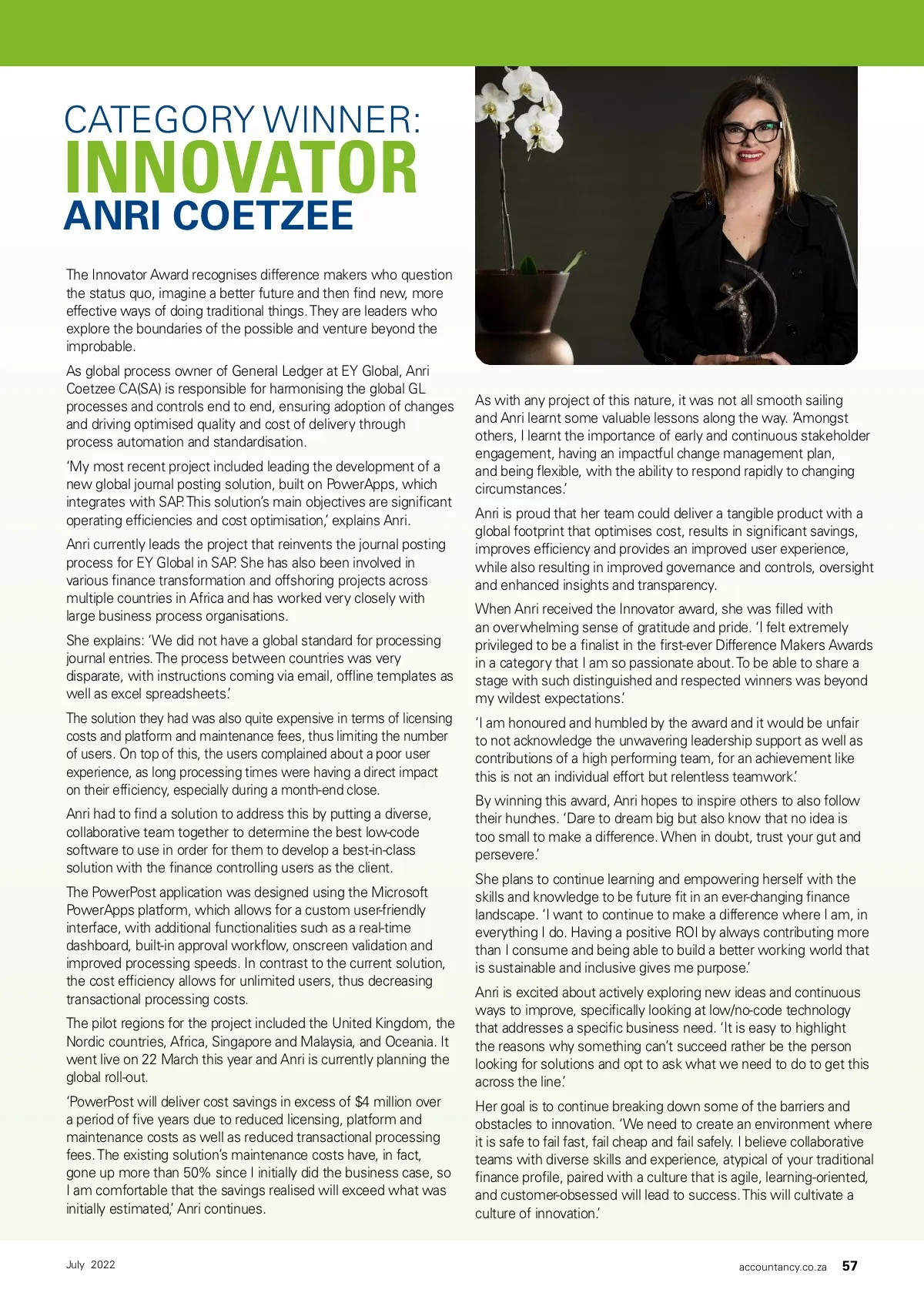 CATEGORY WINNER:
INNOVATOR
ANRI COETZEE

The Innovator Award recognises difference makers who question the status quo, imagine a better future and then find new, more effective ways of doing traditional things. They are leaders who explore the boundaries of the possible and venture beyond the improbable.

As global process owner of General Ledger at EY Global, Anri Coetzee CA(SA) is responsible for harmonising the global GL processes and controls end to end, ensuring adoption of changes and driving optimised quality and cost of delivery through process automation and standardisation.

'My most recent project included leading the development of a new global journal posting solution, built on PowerApps, which integrates with SAP. This solution's main objectives are significant operating efficiencies and cost optimisation,' explains Anri.

Anri currently leads the project that reinvents the journal posting process for EY Global in SAP. She has also been involved in various finance transformation and offshoring projects across multiple countries in Africa and has worked very closely with large business process organisations.

She explains: 'We did not have a global standard for processing journal entries. The process between countries was very disparate, with instructions coming via email, offline templates as well as excel spreadsheets.'

The solution they had was also quite expensive in terms of licensing costs and platform and maintenance fees, thus limiting the number of users. On top of this, the users complained about a poor user experience, as long processing times were having a direct impact on their efficiency, especially during a month-end close.

Anri had to find a solution to address this by putting a diverse, collaborative team together to determine the best low-code software to use in order for them to develop a best-in-class solution with the finance controlling users as the client.

The PowerPost application was designed using the Microsoft PowerApps platform, which allows for a custom user-friendly interface, with additional functionalities such as a real-time dashboard, built-in approval workflow, onscreen validation and improved processing speeds. In contrast to the current solution, the cost efficiency allows for unlimited users, thus decreasing transactional processing costs.

The pilot regions for the project included the United Kingdom, the Nordic countries, Africa, Singapore and Malaysia, and Oceania. It went live on 22 March this year and Anri is currently planning the global roll-out.

'PowerPost will deliver cost savings in excess of $4 million over a period of five years due to reduced licensing, platform and maintenance costs as well as reduced transactional processing fees. The existing solution's maintenance costs have, in fact, gone up more than 50% since I initially did the business case, so I am comfortable that the savings realised will exceed what was initially estimated,' Anri continues.

As with any project of this nature, it was not all smooth sailing and Anri learnt some valuable lessons along the way. 'Amongst others, I learnt the importance of early and continuous stakeholder engagement, having an impactful change management plan, and being flexible, with the ability to respond rapidly to changing circumstances.'

Anri is proud that her team could deliver a tangible product with a global footprint that optimises cost, results in significant savings, improves efficiency and provides an improved user experience, while also resulting in improved governance and controls, oversight and enhanced insights and transparency.

When Anri received the Innovator award, she was filled with an overwhelming sense of gratitude and pride. 'I felt extremely privileged to be a finalist in the first-ever Difference Makers Awards in a category that I am so passionate about. To be able to share a stage with such distinguished and respected winners was beyond my wildest expectations.'

'I am honoured and humbled by the award and it would be unfair to not acknowledge the unwavering leadership support as well as contributions of a high performing team, for an achievement like this is not an individual effort but relentless teamwork.'

By winning this award, Anri hopes to inspire others to also follow their hunches. 'Dare to dream big but also know that no idea is too small to make a difference. When in doubt, trust your gut and persevere.'

She plans to continue learning and empowering herself with the skills and knowledge to be future fit in an ever-changing finance landscape. 'I want to continue to make a difference where I am, in everything I do. Having a positive ROI by always contributing more than I consume and being able to build a better working world that is sustainable and inclusive gives me purpose.'

Anri is excited about actively exploring new ideas and continuous ways to improve, specifically looking at low/no-code technology that addresses a specific business need. 'It is easy to highlight the reasons why something can't succeed rather be the person looking for solutions and opt to ask what we need to do to get this across the line.'

Her goal is to continue breaking down some of the barriers and obstacles to innovation. 'We need to create an environment where it is safe to fail fast, fail cheap and fail safely. I believe collaborative teams with diverse skills and experience, atypical of your traditional finance profile, paired with a culture that is agile, learning-oriented, and customer-obsessed will lead to success. This will cultivate a culture of innovation.'

July 2022

accountancy.co.za 57